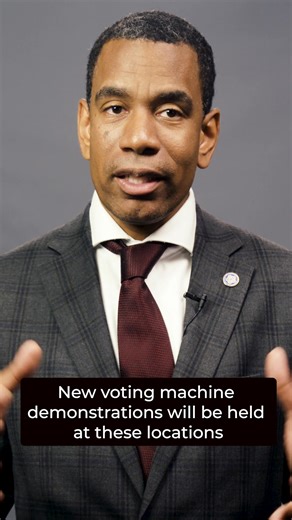 New voting machine demonstrations will be held at these locations